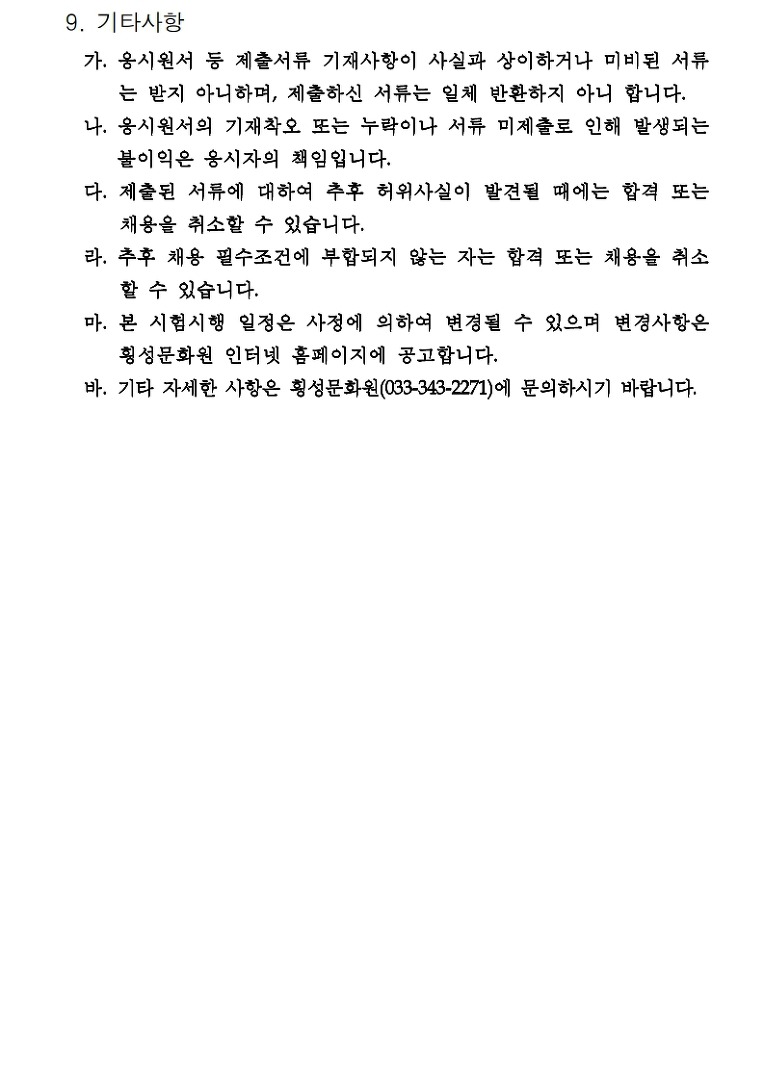 9. 기타사항

가. 응시원서 등 제출서류 기재사항이 사실과 상이하거나 미비된 서류는 받지 아니하며, 제출하신 서류는 일체 반환하지 아니 합니다.

나. 응시원서의 기재착오 또는 누락이나 서류 미제출로 인해 발생되는 불이익은 응시자의 책임입니다.

다. 제출된 서류에 대하여 추후 허위사실이 발견될 때에는 합격 또는 채용을 취소할 수 있습니다.

라. 추후 채용 필수조건에 부합되지 않는 자는 합격 또는 채용을 취소할 수 있습니다.

마. 본 시험시행 일정은 사정에 의하여 변경될 수 있으며 변경사항은 횡성문화원 인터넷 홈페이지에 공고합니다.

바. 기타 자세한 사항은 횡성문화원(033-343-2271)에 문의하시기 바랍니다.